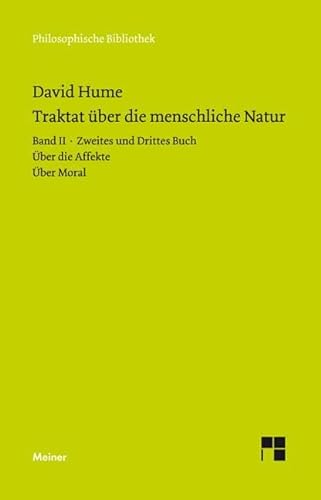 Philosophische Bibliothek

David Hume
Traktat über die menschliche Natur

Band II · Zweites und Drittes Buch
Über die Affekte
Über Moral

Meiner